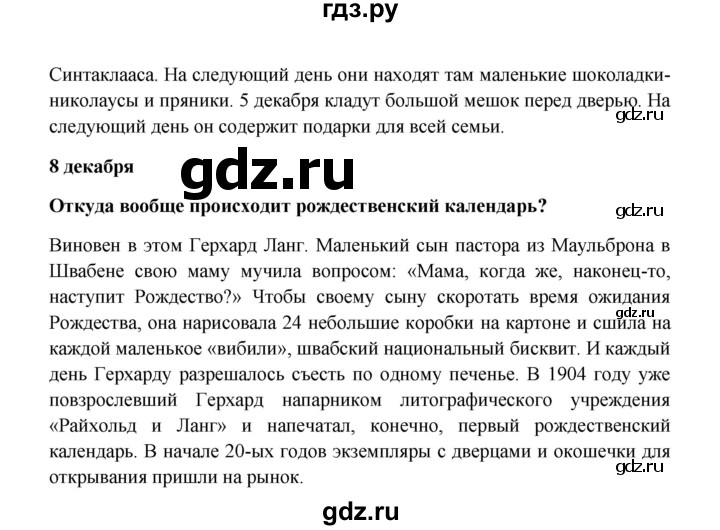 гдз.ру

Синтаклааса. На следующий день они находят там маленькие шоколадки-николаусы и пряники. 5 декабря кладут большой мешок перед дверью. На следующий день он содержит подарки для всей семьи.

gdz.ru

8 декабря

gdz.ru

Откуда вообще происходит рождественский календарь?

gdz.ru

Виновен в этом Герхард Ланг. Маленький сын пастора из Маульброна в Швабене свою маму мучила вопросом: «Мама, когда же, наконец-то, наступит Рождество?» Чтобы своему сыну скоротать время ожидания Рождества, она нарисовала 24 небольшие коробки на картоне и сшила на каждой маленькое «вибили», швабский национальный бисквит. И каждый день Герхарду разрешалось съесть по одному печенье. В 1904 году уже повзрослевший Герхард напарником литографического учреждения «Райхольд и Ланг» и напечатал, конечно, первый рождественский календарь. В начале 20-ых годов экземпляры с дверцами и окошечки для открывания пришли на рынок.

gdz.ru

gdz.ru

gdz.ru